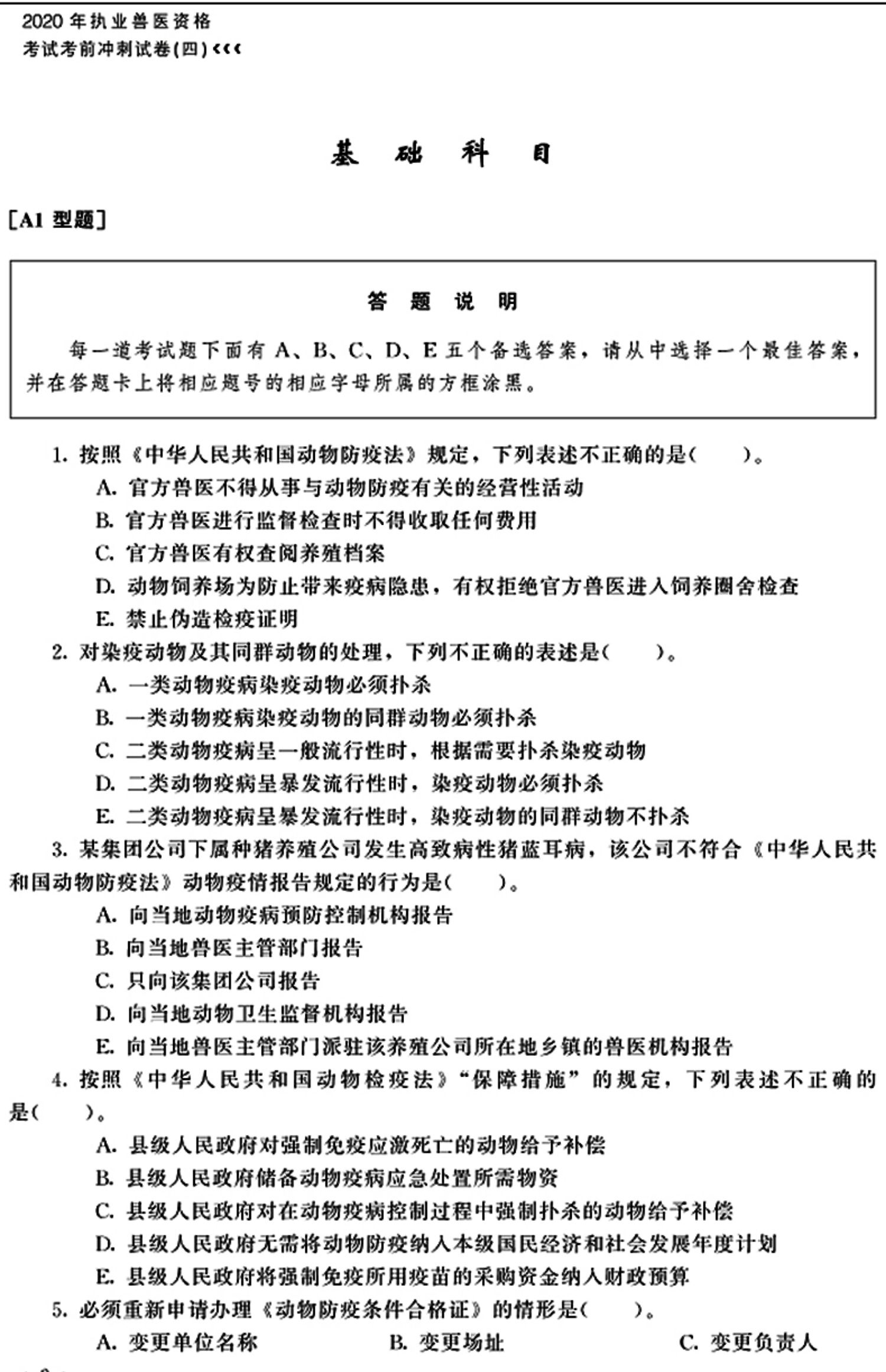 2020 年执业兽医资格
考试考前冲刺试卷(四)‹‹‹

基　础　科　目

[A1 型题]

答　题　说　明

每一道考试题下面有 A、B、C、D、E 五个备选答案，请从中选择一个最佳答案，并在答题卡上将相应题号的相应字母所属的方框涂黑。

1. 按照《中华人民共和国动物防疫法》规定，下列表述不正确的是(　　)。
A. 官方兽医不得从事与动物防疫有关的经营性活动
B. 官方兽医进行监督检查时不得收取任何费用
C. 官方兽医有权查阅养殖档案
D. 动物饲养场为防止带来疫病隐患，有权拒绝官方兽医进入饲养圈舍检查
E. 禁止伪造检疫证明
2. 对染疫动物及其同群动物的处理，下列不正确的表述是(　　)。
A. 一类动物疫病染疫动物必须扑杀
B. 一类动物疫病染疫动物的同群动物必须扑杀
C. 二类动物疫病呈一般流行性时，根据需要扑杀染疫动物
D. 二类动物疫病呈暴发流行性时，染疫动物必须扑杀
E. 二类动物疫病呈暴发流行性时，染疫动物的同群动物不扑杀
3. 某集团公司下属种猪养殖公司发生高致病性猪蓝耳病，该公司不符合《中华人民共和国动物防疫法》动物疫情报告规定的行为是(　　)。
A. 向当地动物疫病预防控制机构报告
B. 向当地兽医主管部门报告
C. 只向该集团公司报告
D. 向当地动物卫生监督机构报告
E. 向当地兽医主管部门派驻该养殖公司所在地乡镇的兽医机构报告
4. 按照《中华人民共和国动物检疫法》“保障措施”的规定，下列表述不正确的是(　　)。
A. 县级人民政府对强制免疫应激死亡的动物给予补偿
B. 县级人民政府储备动物疫病应急处置所需物资
C. 县级人民政府对在动物疫病控制过程中强制扑杀的动物给予补偿
D. 县级人民政府无需将动物防疫纳入本级国民经济和社会发展年度计划
E. 县级人民政府将强制免疫所用疫苗的采购资金纳入财政预算
5. 必须重新申请办理《动物防疫条件合格证》的情形是(　　)。
A. 变更单位名称　　B. 变更场址　　C. 变更负责人